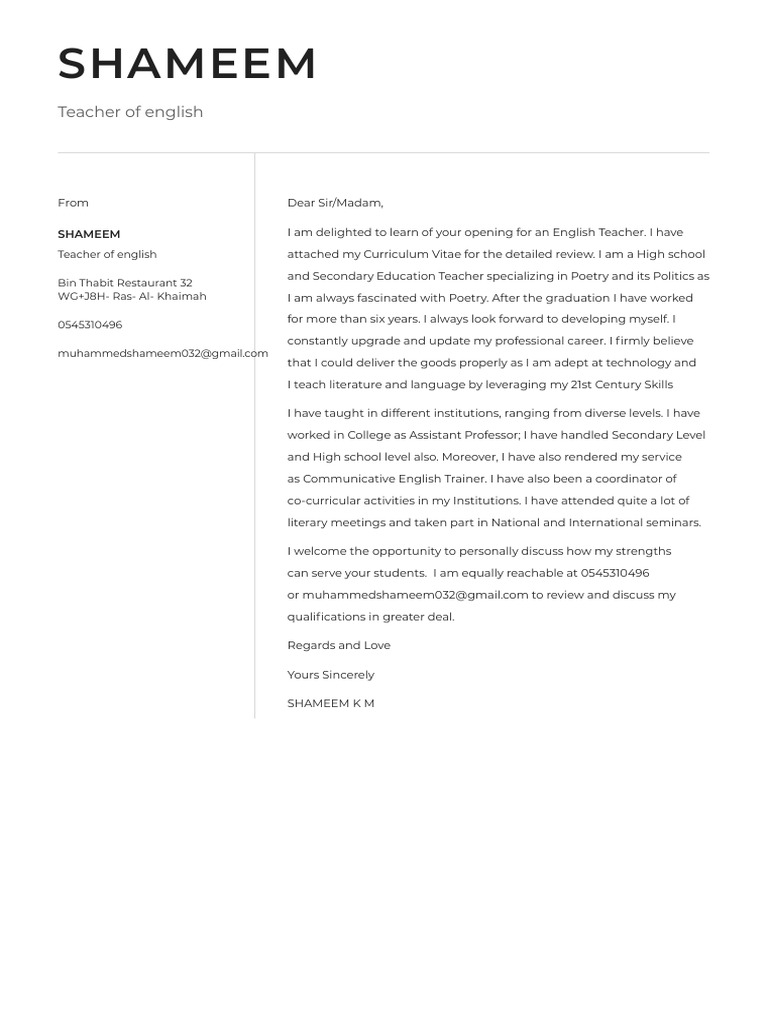 SHAMEEM

Teacher of english

From

SHAMEEM
Teacher of english

Bin Thabit Restaurant 32
WG+J8H- Ras- Al- Khaimah

0545310496

muhammedshameem032@gmail.com

Dear Sir/Madam,

I am delighted to learn of your opening for an English Teacher. I have attached my Curriculum Vitae for the detailed review. I am a High school and Secondary Education Teacher specializing in Poetry and its Politics as I am always fascinated with Poetry. After the graduation I have worked for more than six years. I always look forward to developing myself. I constantly upgrade and update my professional career. I firmly believe that I could deliver the goods properly as I am adept at technology and I teach literature and language by leveraging my 21st Century Skills

I have taught in different institutions, ranging from diverse levels. I have worked in College as Assistant Professor; I have handled Secondary Level and High school level also. Moreover, I have also rendered my service as Communicative English Trainer. I have also been a coordinator of co-curricular activities in my Institutions. I have attended quite a lot of literary meetings and taken part in National and International seminars.

I welcome the opportunity to personally discuss how my strengths can serve your students. I am equally reachable at 0545310496 or muhammedshameem032@gmail.com to review and discuss my qualifications in greater deal.

Regards and Love

Yours Sincerely

SHAMEEM K M